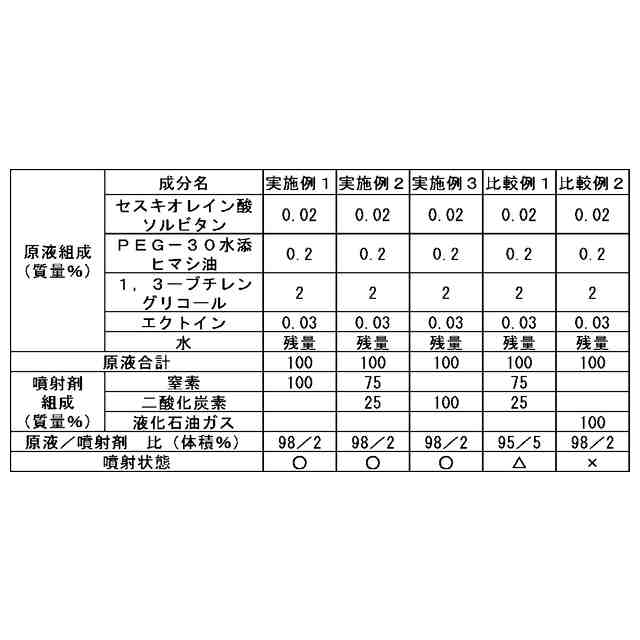 |  | 成分名 | 実施例１ | 実施例２ | 実施例３ | 比較例１ | 比較例２ |
|---|---|---|---|---|---|---|
| 原液組成（質量%） | セスキオレイン酸ソルビタン | 0.02 | 0.02 | 0.02 | 0.02 | 0.02 |
|  | ＰＥＧ－３０水添ヒマシ油 | 0.2 | 0.2 | 0.2 | 0.2 | 0.2 |
|  | １，３－ブチレングリコール | 2 | 2 | 2 | 2 | 2 |
|  | エクトイン | 0.03 | 0.03 | 0.03 | 0.03 | 0.03 |
|  | 水 | 残量 | 残量 | 残量 | 残量 | 残量 |
| 原液合計 |  | 100 | 100 | 100 | 100 | 100 |
| 噴射剤組成（質量%） | 窒素 | 100 | 75 |  | 75 |  |
|  | 二酸化炭素 |  | 25 | 100 | 25 |  |
|  | 液化石油ガス |  |  |  |  | 100 |
| 原液／噴射剤　比（体積%） |  | 98／2 | 98／2 | 98／2 | 95／5 | 98／2 |
| 噴射状態 |  | ○ | ○ | ○ | △ | × |